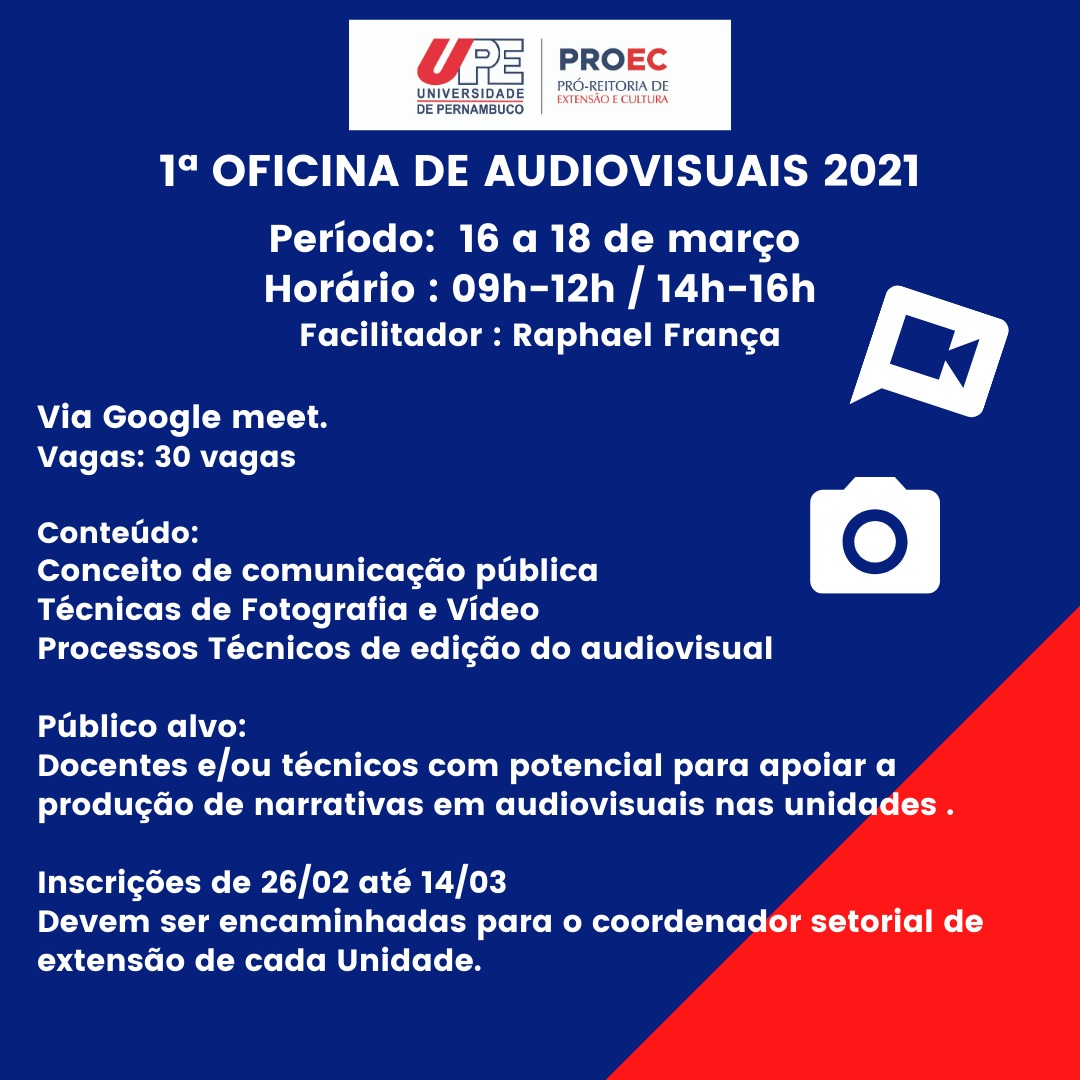 UPE
UNIVERSIDADE
DE PERNAMBUCO

PROEC
PRÓ-REITORIA DE
EXTENSÃO E CULTURA

1ª OFICINA DE AUDIOVISUAIS 2021

Período: 16 a 18 de março
Horário : 09h-12h / 14h-16h
Facilitador : Raphael França

Via Google meet.
Vagas: 30 vagas

Conteúdo:
Conceito de comunicação pública
Técnicas de Fotografia e Vídeo
Processos Técnicos de edição do audiovisual

Público alvo:
Docentes e/ou técnicos com potencial para apoiar a produção de narrativas em audiovisuais nas unidades .

Inscrições de 26/02 até 14/03
Devem ser encaminhadas para o coordenador setorial de extensão de cada Unidade.